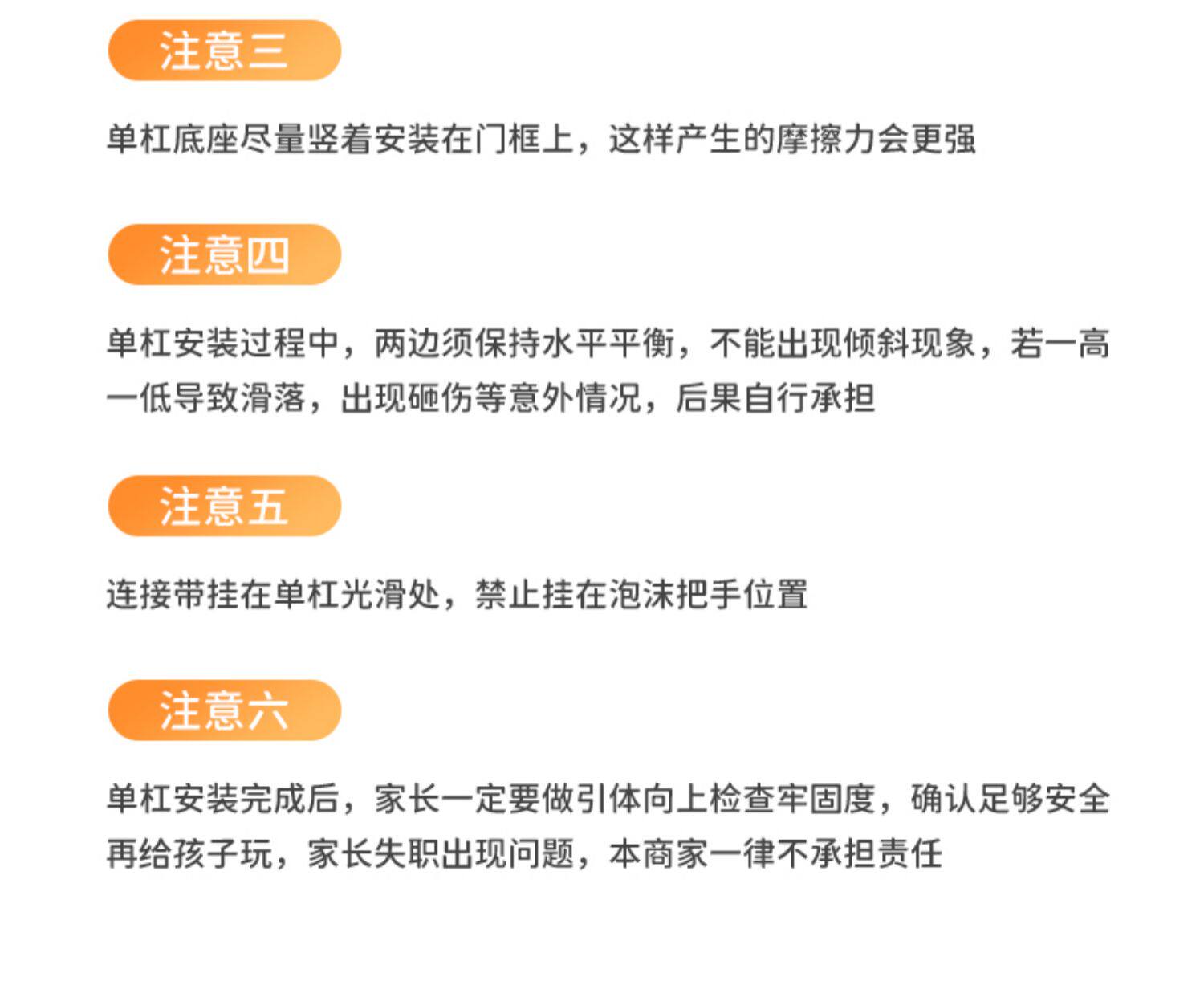 注意三

单杠底座尽量竖着安装在门框上，这样产生的摩擦力会更强

注意四

单杠安装过程中，两边须保持水平平衡，不能出现倾斜现象，若一高一低导致滑落，出现砸伤等意外情况，后果自行承担

注意五

连接带挂在单杠光滑处，禁止挂在泡沫把手位置

注意六

单杠安装完成后，家长一定要做引体向上检查牢固度，确认足够安全再给孩子玩，家长失职出现问题，本商家一律不承担责任